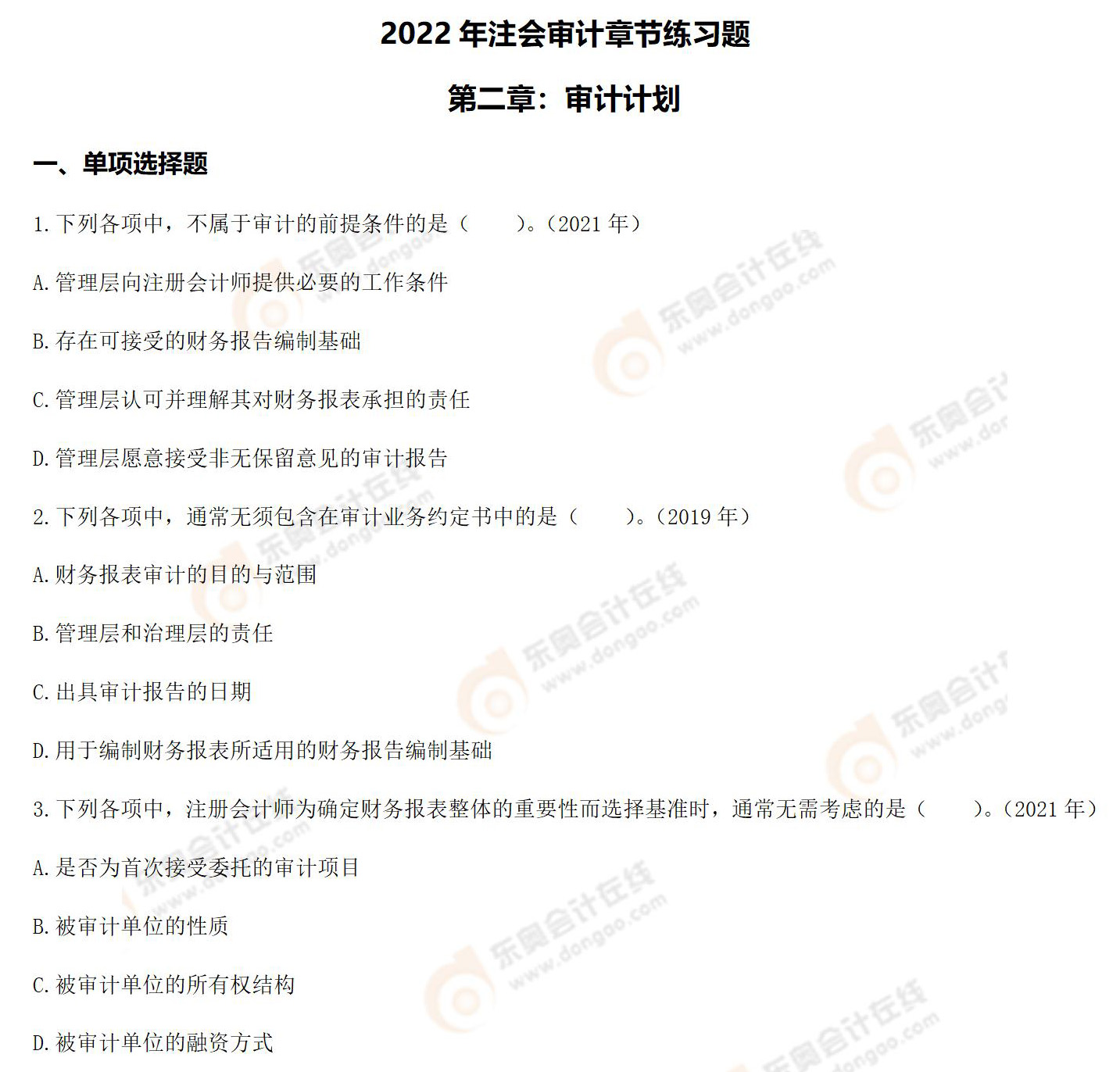 2022 年注会审计章节练习题

第二章：审计计划

一、单项选择题

1. 下列各项中，不属于审计的前提条件的是（　　）。（2021 年）

A. 管理层向注册会计师提供必要的工作条件

B. 存在可接受的财务报告编制基础

C. 管理层认可并理解其对财务报表承担的责任

D. 管理层愿意接受非无保留意见的审计报告

2. 下列各项中，通常无须包含在审计业务约定书中的是（　　）。（2019 年）

A. 财务报表审计的目的与范围

B. 管理层和治理层的责任

C. 出具审计报告的日期

D. 用于编制财务报表所适用的财务报告编制基础

3. 下列各项中，注册会计师为确定财务报表整体的重要性而选择基准时，通常无需考虑的是（　　）。（2021 年）

A. 是否为首次接受委托的审计项目

B. 被审计单位的性质

C. 被审计单位的所有权结构

D. 被审计单位的融资方式

东奥会计在线 www.dongao.com